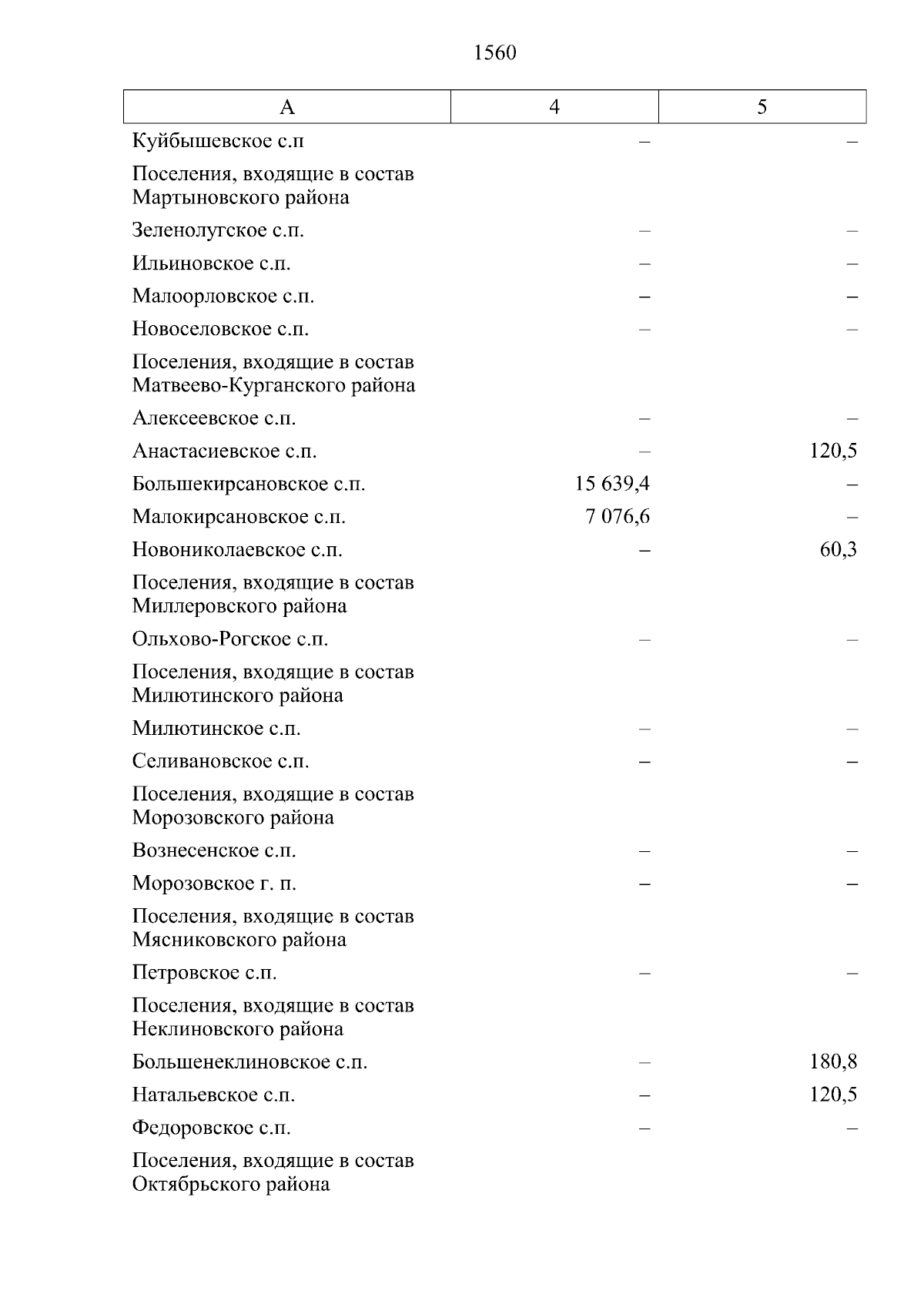 1560

| А | 4 | 5 |
|---|---|---|
| Куйбышевское с.п | – | – |
| Поселения, входящие в состав Мартыновского района | | |
| Зеленолугское с.п. | – | – |
| Ильиновское с.п. | – | – |
| Малоорловское с.п. | – | – |
| Новоселовское с.п. | – | – |
| Поселения, входящие в состав Матвеево-Курганского района | | |
| Алексеевское с.п. | – | – |
| Анастасиевское с.п. | – | 120,5 |
| Большекирсановское с.п. | 15 639,4 | – |
| Малокирсановское с.п. | 7 076,6 | – |
| Новониколаевское с.п. | – | 60,3 |
| Поселения, входящие в состав Миллеровского района | | |
| Ольхово-Рогское с.п. | – | – |
| Поселения, входящие в состав Милютинского района | | |
| Милютинское с.п. | – | – |
| Селивановское с.п. | – | – |
| Поселения, входящие в состав Морозовского района | | |
| Вознесенское с.п. | – | – |
| Морозовское г. п. | – | – |
| Поселения, входящие в состав Мясниковского района | | |
| Петровское с.п. | – | – |
| Поселения, входящие в состав Неклиновского района | | |
| Большенеклиновское с.п. | – | 180,8 |
| Натальевское с.п. | – | 120,5 |
| Федоровское с.п. | – | – |
| Поселения, входящие в состав Октябрьского района | | |